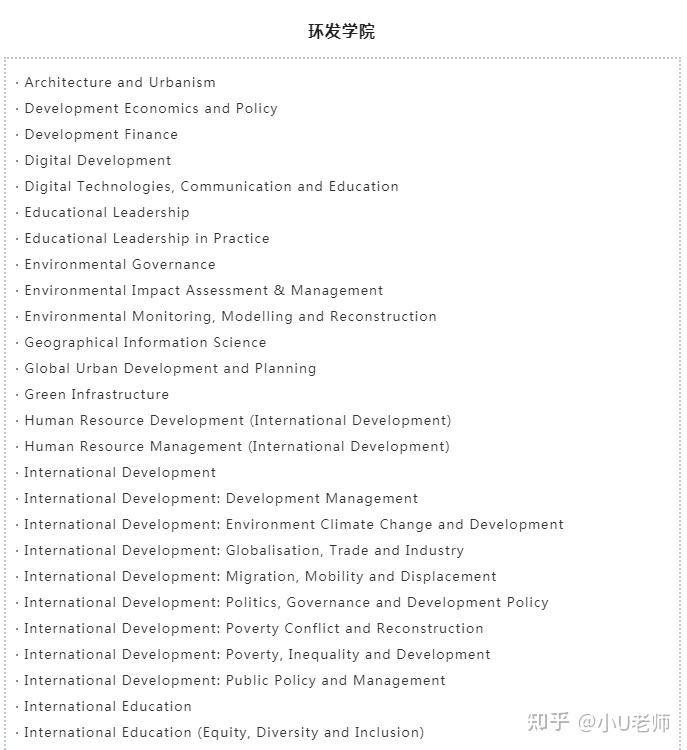 环发学院

· Architecture and Urbanism
· Development Economics and Policy
· Development Finance
· Digital Development
· Digital Technologies, Communication and Education
· Educational Leadership
· Educational Leadership in Practice
· Environmental Governance
· Environmental Impact Assessment & Management
· Environmental Monitoring, Modelling and Reconstruction
· Geographical Information Science
· Global Urban Development and Planning
· Green Infrastructure
· Human Resource Development (International Development)
· Human Resource Management (International Development)
· International Development
· International Development: Development Management
· International Development: Environment Climate Change and Development
· International Development: Globalisation, Trade and Industry
· International Development: Migration, Mobility and Displacement
· International Development: Politics, Governance and Development Policy
· International Development: Poverty Conflict and Reconstruction
· International Development: Poverty, Inequality and Development
· International Development: Public Policy and Management
· International Education
· International Education (Equity, Diversity and Inclusion)

知乎 @小U老师